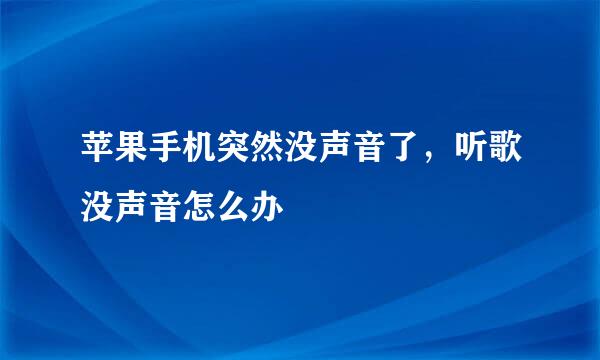 苹果手机突然没声音了，听歌没声音怎么办